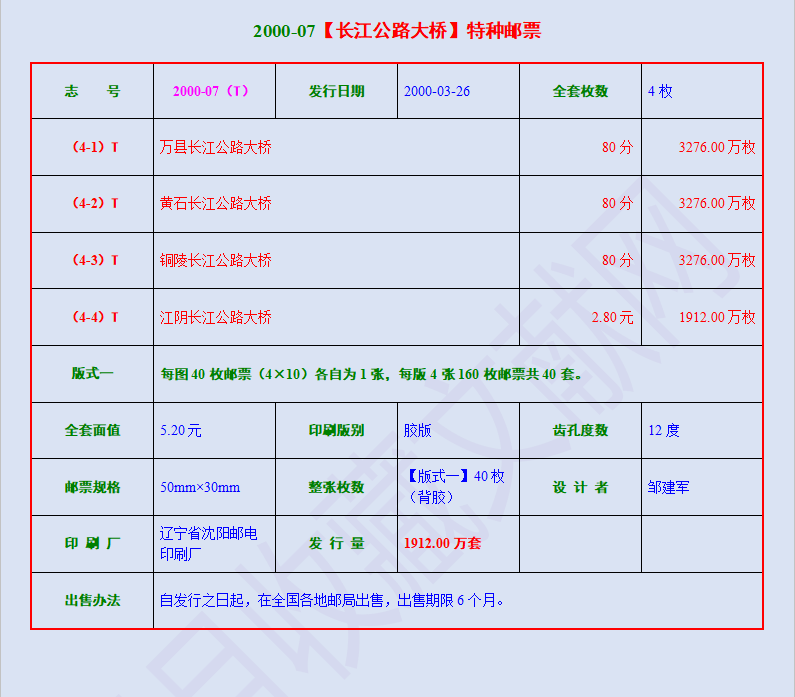 2000-07【长江公路大桥】特种邮票

| 志　号 | 2000-07（T） | 发行日期 | 2000-03-26 | 全套枚数 | 4 枚 |
|---|---|---|---|---|---|
| （4-1）T | 万县长江公路大桥 | | | 80 分 | 3276.00 万枚 |
| （4-2）T | 黄石长江公路大桥 | | | 80 分 | 3276.00 万枚 |
| （4-3）T | 铜陵长江公路大桥 | | | 80 分 | 3276.00 万枚 |
| （4-4）T | 江阴长江公路大桥 | | | 2.80 元 | 1912.00 万枚 |
| 版式一 | 每图 40 枚邮票（4×10）各自为 1 张，每版 4 张 160 枚邮票共 40 套。 | | | | |
| 全套面值 | 5.20 元 | 印刷版别 | 胶版 | 齿孔度数 | 12 度 |
| 邮票规格 | 50mm×30mm | 整张枚数 | 【版式一】40 枚（背胶） | 设 计 者 | 邹建军 |
| 印 刷 厂 | 辽宁省沈阳邮电印刷厂 | 发 行 量 | 1912.00 万套 | | |
| 出售办法 | 自发行之日起，在全国各地邮局出售，出售期限 6 个月。 | | | | |